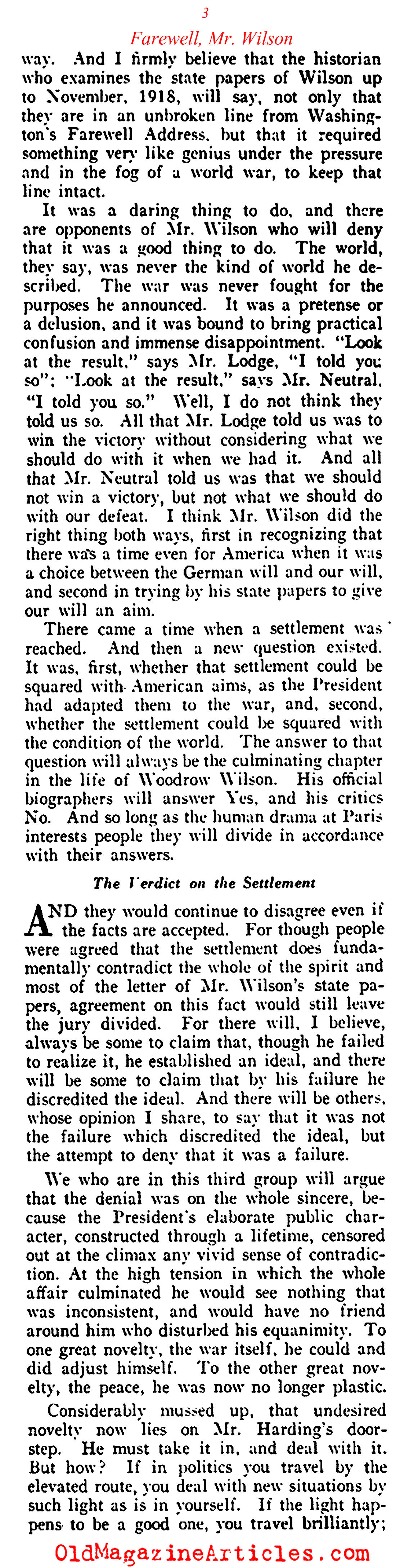 3

Farewell, Mr. Wilson

way. And I firmly believe that the historian who examines the state papers of Wilson up to November, 1918, will say, not only that they are in an unbroken line from Washington's Farewell Address, but that it required something very like genius under the pressure and in the fog of a world war, to keep that line intact.

It was a daring thing to do, and there are opponents of Mr. Wilson who will deny that it was a good thing to do. The world, they say, was never the kind of world he described. The war was never fought for the purposes he announced. It was a pretense or a delusion, and it was bound to bring practical confusion and immense disappointment. "Look at the result," says Mr. Lodge, "I told you so"; "Look at the result," says Mr. Neutral, "I told you so." Well, I do not think they told us so. All that Mr. Lodge told us was to win the victory without considering what we should do with it when we had it. And all that Mr. Neutral told us was that we should not win a victory, but not what we should do with our defeat. I think Mr. Wilson did the right thing both ways, first in recognizing that there was a time even for America when it was a choice between the German will and our will, and second in trying by his state papers to give our will an aim.

There came a time when a settlement was reached. And then a new question existed. It was, first, whether that settlement could be squared with American aims, as the President had adapted them to the war, and, second, whether the settlement could be squared with the condition of the world. The answer to that question will always be the culminating chapter in the life of Woodrow Wilson. His official biographers will answer Yes, and his critics No. And so long as the human drama at Paris interests people they will divide in accordance with their answers.

The Verdict on the Settlement

AND they would continue to disagree even if the facts are accepted. For though people were agreed that the settlement does fundamentally contradict the whole of the spirit and most of the letter of Mr. Wilson's state papers, agreement on this fact would still leave the jury divided. For there will, I believe, always be some to claim that, though he failed to realize it, he established an ideal, and there will be some to claim that by his failure he discredited the ideal. And there will be others, whose opinion I share, to say that it was not the failure which discredited the ideal, but the attempt to deny that it was a failure.

We who are in this third group will argue that the denial was on the whole sincere, because the President's elaborate public character, constructed through a lifetime, censored out at the climax any vivid sense of contradiction. At the high tension in which the whole affair culminated he would see nothing that was inconsistent, and would have no friend around him who disturbed his equanimity. To one great novelty, the war itself, he could and did adjust himself. To the other great novelty, the peace, he was now no longer plastic.

Considerably mussed up, that undesired novelty now lies on Mr. Harding's doorstep. He must take it in, and deal with it. But how? If in politics you travel by the elevated route, you deal with new situations by such light as is in yourself. If the light happens to be a good one, you travel brilliantly;

OldMagazineArticles.com